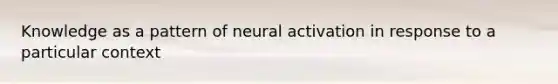 Knowledge as a pattern of neural activation in response to a particular context